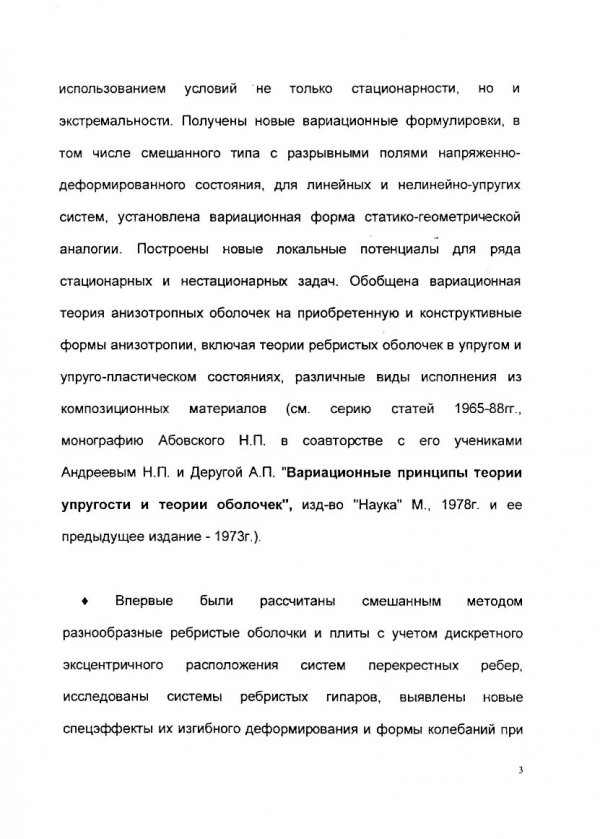 использованием условий не только стационарности, но и экстремальности. Получены новые вариационные формулировки, в том числе смешанного типа с разрывными полями напряженно-деформированного состояния, для линейных и нелинейно-упругих систем, установлена вариационная форма статико-геометрической аналогии. Построены новые локальные потенциалы для ряда стационарных и нестационарных задач. Обобщена вариационная теория анизотропных оболочек на приобретенную и конструктивные формы анизотропии, включая теории ребристых оболочек в упругом и упруго-пластическом состояниях, различные виды исполнения из композиционных материалов (см. серию статей 1965-88гг., монографию Абовского Н.П. в соавторстве с его учениками Андреевым Н.П. и Деругой А.П. "Вариационные принципы теории упругости и теории оболочек", изд-во "Наука" М., 1978г. и ее предыдущее издание - 1973г.).

♦ Впервые были рассчитаны смешанным методом разнообразные ребристые оболочки и плиты с учетом дискретного эксцентричного расположения систем перекрестных ребер, исследованы системы ребристых гипаров, выявлены новые спецэффекты их изгибного деформирования и формы колебаний при

3